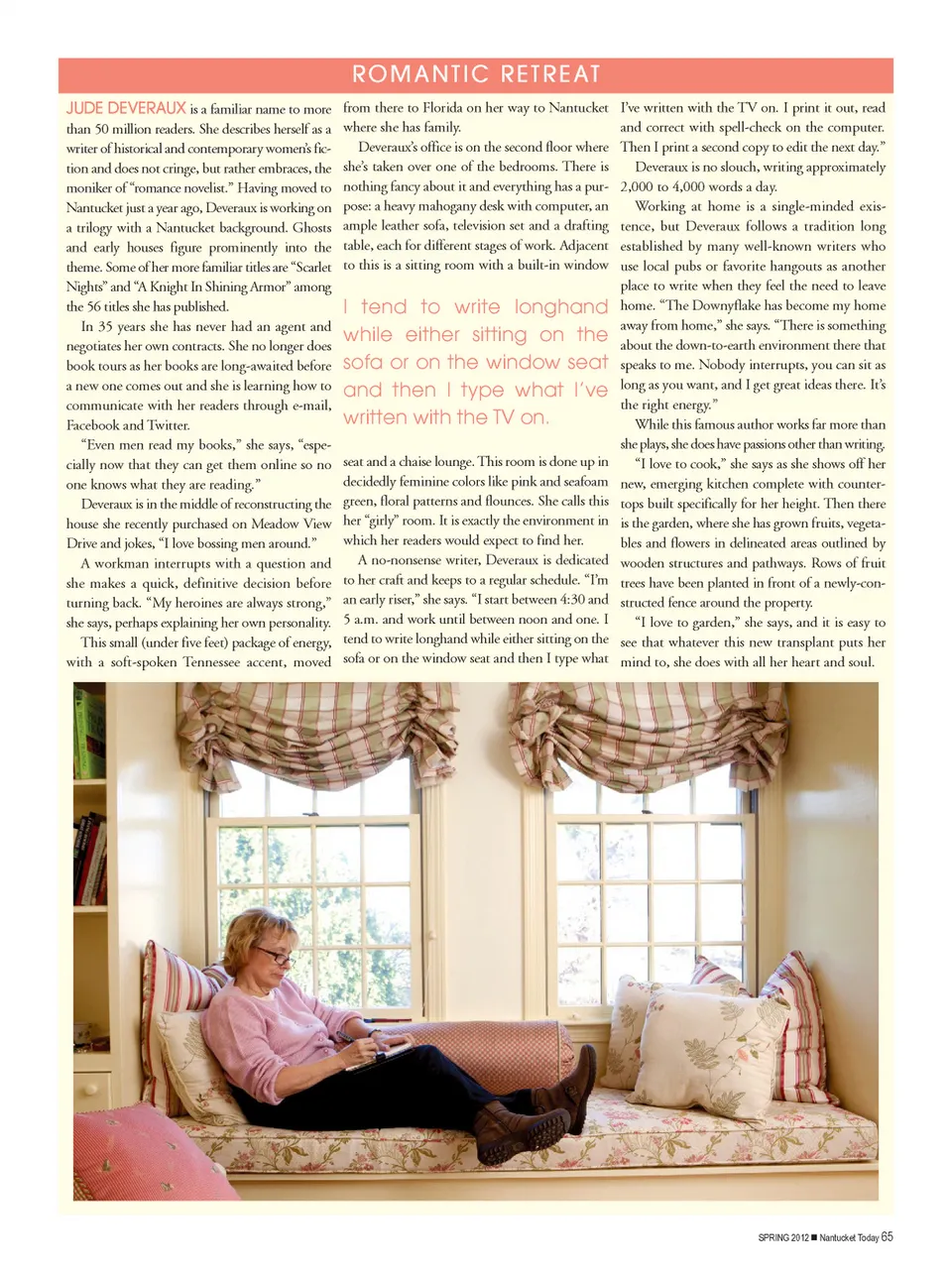 ROMANTIC RETREAT

JUDE DEVERAUX is a familiar name to more than 50 million readers. She describes herself as a writer of historical and contemporary women's fiction and does not cringe, but rather embraces, the moniker of "romance novelist." Having moved to Nantucket just a year ago, Deveraux is working on a trilogy with a Nantucket background. Ghosts and early houses figure prominently into the theme. Some of her more familiar titles are "Scarlet Nights" and "A Knight In Shining Armor" among the 56 titles she has published.

In 35 years she has never had an agent and negotiates her own contracts. She no longer does book tours as her books are long-awaited before a new one comes out and she is learning how to communicate with her readers through e-mail, Facebook and Twitter.

"Even men read my books," she says, "especially now that they can get them online so no one knows what they are reading."

Deveraux is in the middle of reconstructing the house she recently purchased on Meadow View Drive and jokes, "I love bossing men around."

A workman interrupts with a question and she makes a quick, definitive decision before turning back. "My heroines are always strong," she says, perhaps explaining her own personality.

This small (under five feet) package of energy, with a soft-spoken Tennessee accent, moved from there to Florida on her way to Nantucket where she has family.

Deveraux's office is on the second floor where she's taken over one of the bedrooms. There is nothing fancy about it and everything has a purpose: a heavy mahogany desk with computer, an ample leather sofa, television set and a drafting table, each for different stages of work. Adjacent to this is a sitting room with a built-in window

I tend to write longhand while either sitting on the sofa or on the window seat and then I type what I've written with the TV on.

seat and a chaise lounge. This room is done up in decidedly feminine colors like pink and seafoam green, floral patterns and flounces. She calls this her "girly" room. It is exactly the environment in which her readers would expect to find her.

A no-nonsense writer, Deveraux is dedicated to her craft and keeps to a regular schedule. "I'm an early riser," she says. "I start between 4:30 and 5 a.m. and work until between noon and one. I tend to write longhand while either sitting on the sofa or on the window seat and then I type what I've written with the TV on. I print it out, read and correct with spell-check on the computer. Then I print a second copy to edit the next day."

Deveraux is no slouch, writing approximately 2,000 to 4,000 words a day.

Working at home is a single-minded existence, but Deveraux follows a tradition long established by many well-known writers who use local pubs or favorite hangouts as another place to write when they feel the need to leave home. "The Downyflake has become my home away from home," she says. "There is something about the down-to-earth environment there that speaks to me. Nobody interrupts, you can sit as long as you want, and I get great ideas there. It's the right energy."

While this famous author works far more than she plays, she does have passions other than writing.

"I love to cook," she says as she shows off her new, emerging kitchen complete with countertops built specifically for her height. Then there is the garden, where she has grown fruits, vegetables and flowers in delineated areas outlined by wooden structures and pathways. Rows of fruit trees have been planted in front of a newly-constructed fence around the property.

"I love to garden," she says, and it is easy to see that whatever this new transplant puts her mind to, she does with all her heart and soul.

SPRING 2012 ■ Nantucket Today 65